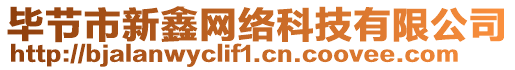 毕节市新鑫网络科技有限公司
http://bjalanwyclif1.cn.coovee.com